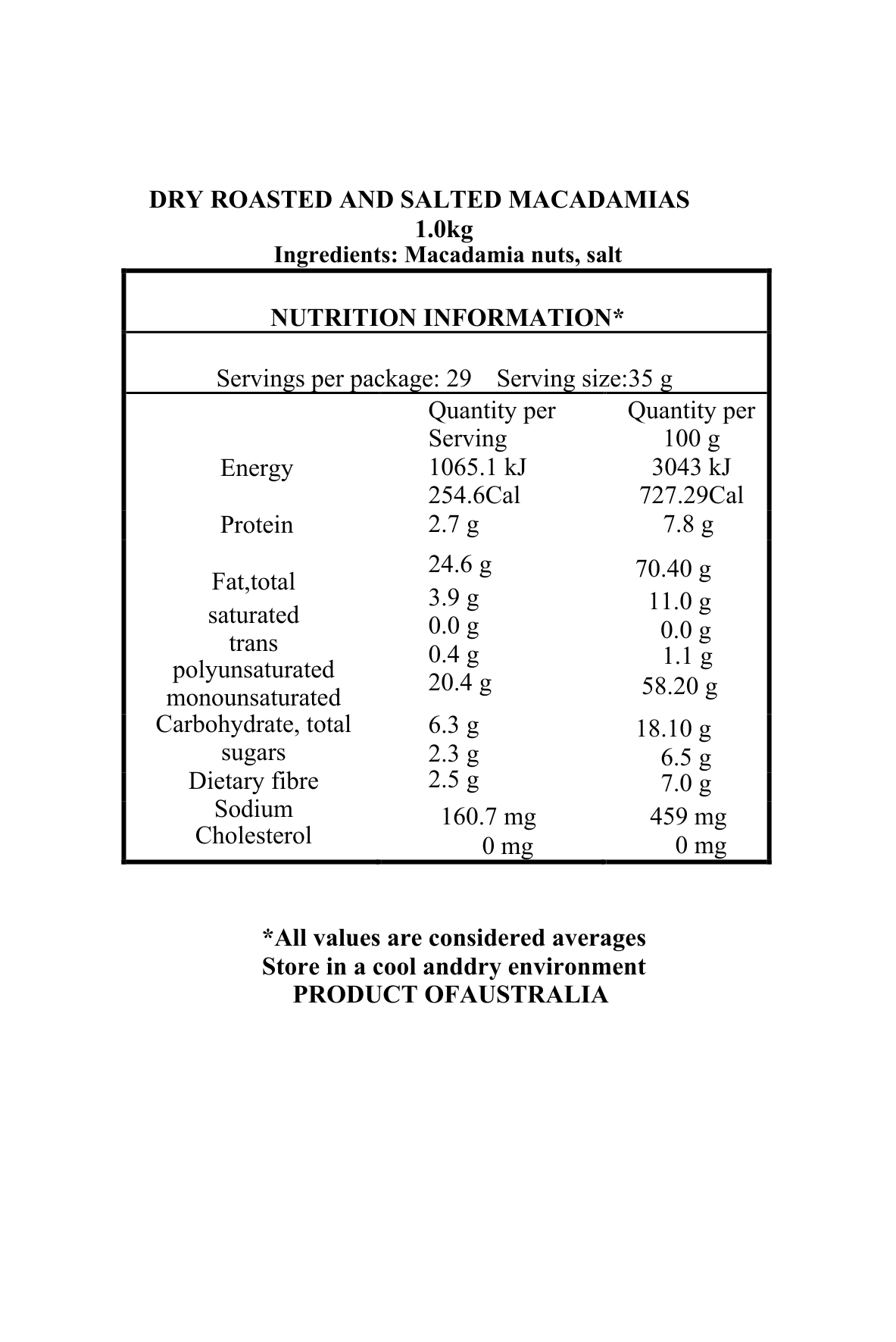 DRY ROASTED AND SALTED MACADAMIAS
1.0kg
Ingredients: Macadamia nuts, salt

NUTRITION INFORMATION*

Servings per package: 29 Serving size:35 g

| | Quantity per Serving | Quantity per 100 g |
|---|---|---|
| Energy | 1065.1 kJ 254.6Cal | 3043 kJ 727.29Cal |
| Protein | 2.7 g | 7.8 g |
| Fat,total | 24.6 g | 70.40 g |
| saturated | 3.9 g | 11.0 g |
| trans | 0.0 g | 0.0 g |
| polyunsaturated | 0.4 g | 1.1 g |
| monounsaturated | 20.4 g | 58.20 g |
| Carbohydrate, total | 6.3 g | 18.10 g |
| sugars | 2.3 g | 6.5 g |
| Dietary fibre | 2.5 g | 7.0 g |
| Sodium | 160.7 mg | 459 mg |
| Cholesterol | 0 mg | 0 mg |

*All values are considered averages
Store in a cool anddry environment
PRODUCT OFAUSTRALIA